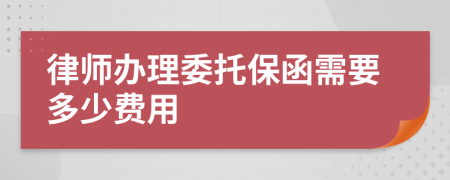 律师办理委托保函需要多少费用